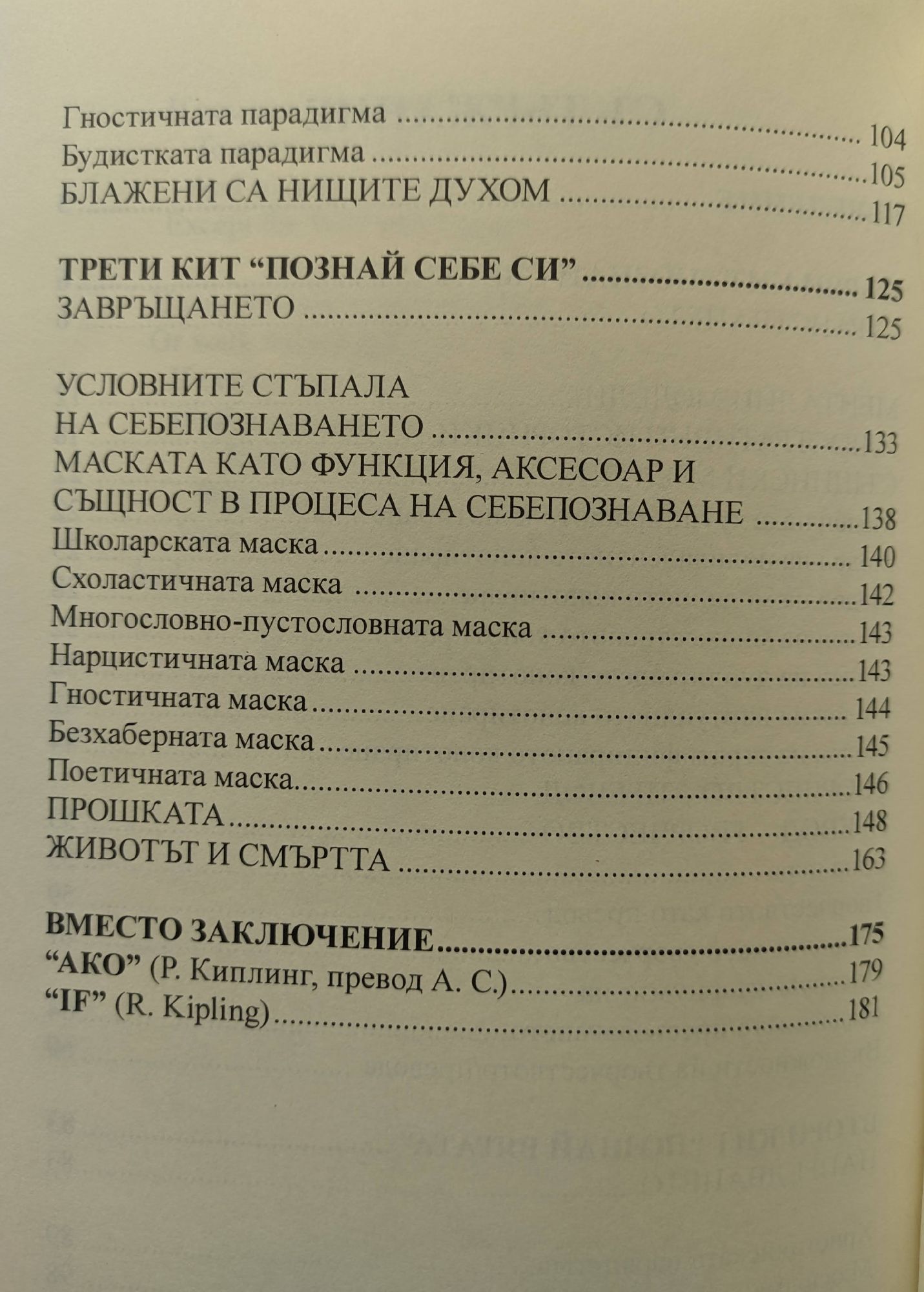 Гностичната парадигма 104
Будистката парадигма 105
БЛАЖЕНИ СА НИЩИТЕ ДУХОМ 117

ТРЕТИ КИТ "ПОЗНАЙ СЕБЕ СИ" 125
ЗАВРЪЩАНЕТО 125

УСЛОВНИТЕ СТЪПАЛА
НА СЕБЕПОЗНАВАНЕТО 133
МАСКАТА КАТО ФУНКЦИЯ, АКСЕСОАР И
СЪЩНОСТ В ПРОЦЕСА НА СЕБЕПОЗНАВАНЕ 138
Школарската маска 140
Схоластичната маска 142
Многословно-пустословната маска 143
Нарцистичната маска 143
Гностичната маска 144
Безхаберната маска 145
Поетичната маска 146
ПРОШКАТА 148
ЖИВОТЪТ И СМЪРТТА 163

ВМЕСТО ЗАКЛЮЧЕНИЕ 175
"АКО" (Р. Киплинг, превод А. С.) 179
"IF" (R. Kipling) 181